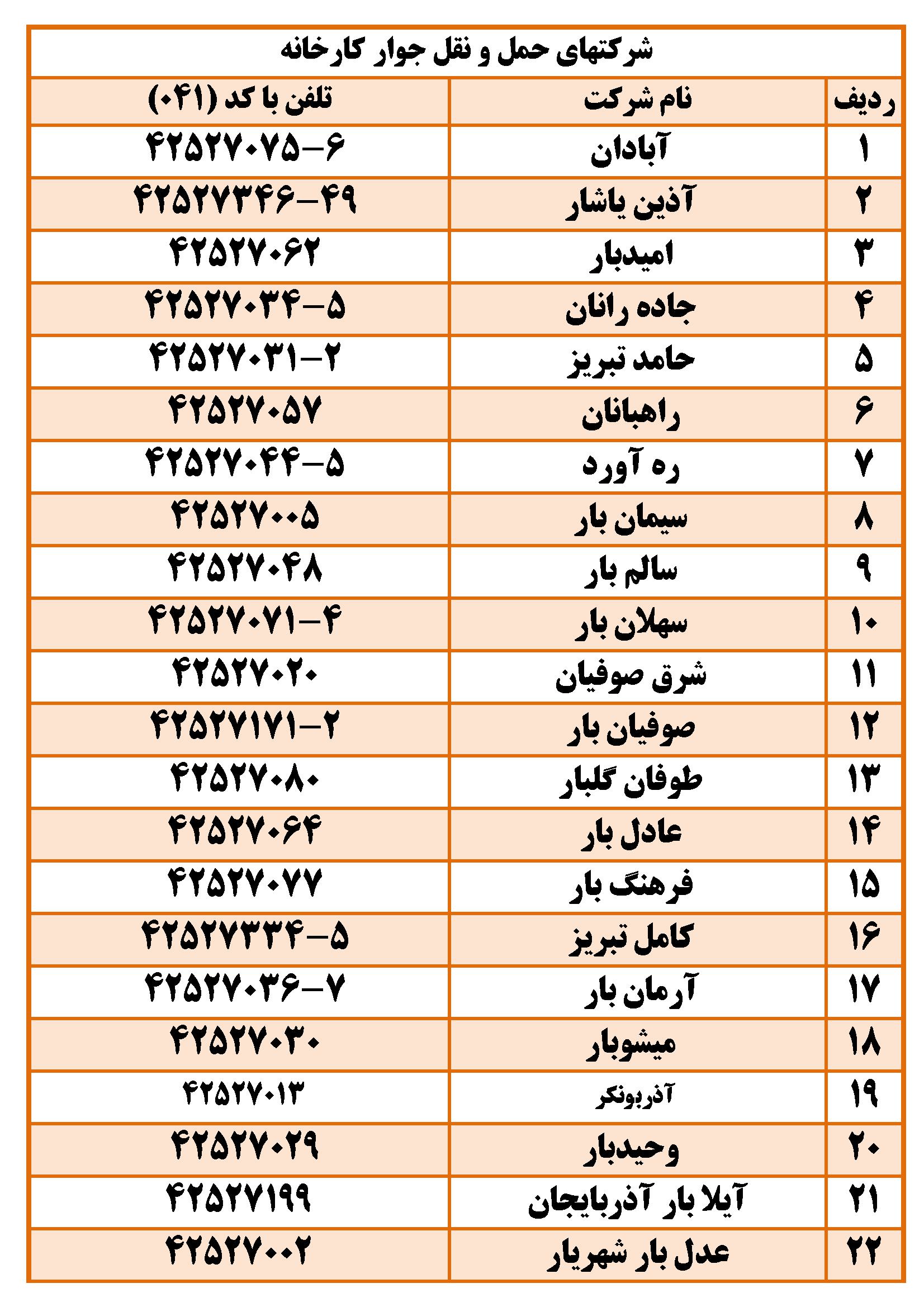 شرکتهای حمل و نقل جوار کارخانه

| ردیف | نام شرکت | تلفن با کد (۰۴۱) |
|---|---|---|
| ۱ | آبادان | ۴۲۵۲۷۰۷۵-۶ |
| ۲ | آذین یاشار | ۴۲۵۲۷۳۴۶-۴۹ |
| ۳ | امیدبار | ۴۲۵۲۷۰۶۲ |
| ۴ | جاده رانان | ۴۲۵۲۷۰۳۴-۵ |
| ۵ | حامد تبریز | ۴۲۵۲۷۰۳۱-۲ |
| ۶ | راهبانان | ۴۲۵۲۷۰۵۷ |
| ۷ | ره آورد | ۴۲۵۲۷۰۴۴-۵ |
| ۸ | سیمان بار | ۴۲۵۲۷۰۰۵ |
| ۹ | سالم بار | ۴۲۵۲۷۰۴۸ |
| ۱۰ | سهلان بار | ۴۲۵۲۷۰۷۱-۴ |
| ۱۱ | شرق صوفیان | ۴۲۵۲۷۰۲۰ |
| ۱۲ | صوفیان بار | ۴۲۵۲۷۱۷۱-۲ |
| ۱۳ | طوفان گلبار | ۴۲۵۲۷۰۸۰ |
| ۱۴ | عادل بار | ۴۲۵۲۷۰۶۴ |
| ۱۵ | فرهنگ بار | ۴۲۵۲۷۰۷۷ |
| ۱۶ | کامل تبریز | ۴۲۵۲۷۳۳۴-۵ |
| ۱۷ | آرمان بار | ۴۲۵۲۷۰۳۶-۷ |
| ۱۸ | میشوبار | ۴۲۵۲۷۰۳۰ |
| ۱۹ | آذربونکر | ۴۲۵۲۷۰۱۳ |
| ۲۰ | وحیدبار | ۴۲۵۲۷۰۲۹ |
| ۲۱ | آیلا بار آذربایجان | ۴۲۵۲۷۱۹۹ |
| ۲۲ | عدل بار شهریار | ۴۲۵۲۷۰۰۲ |